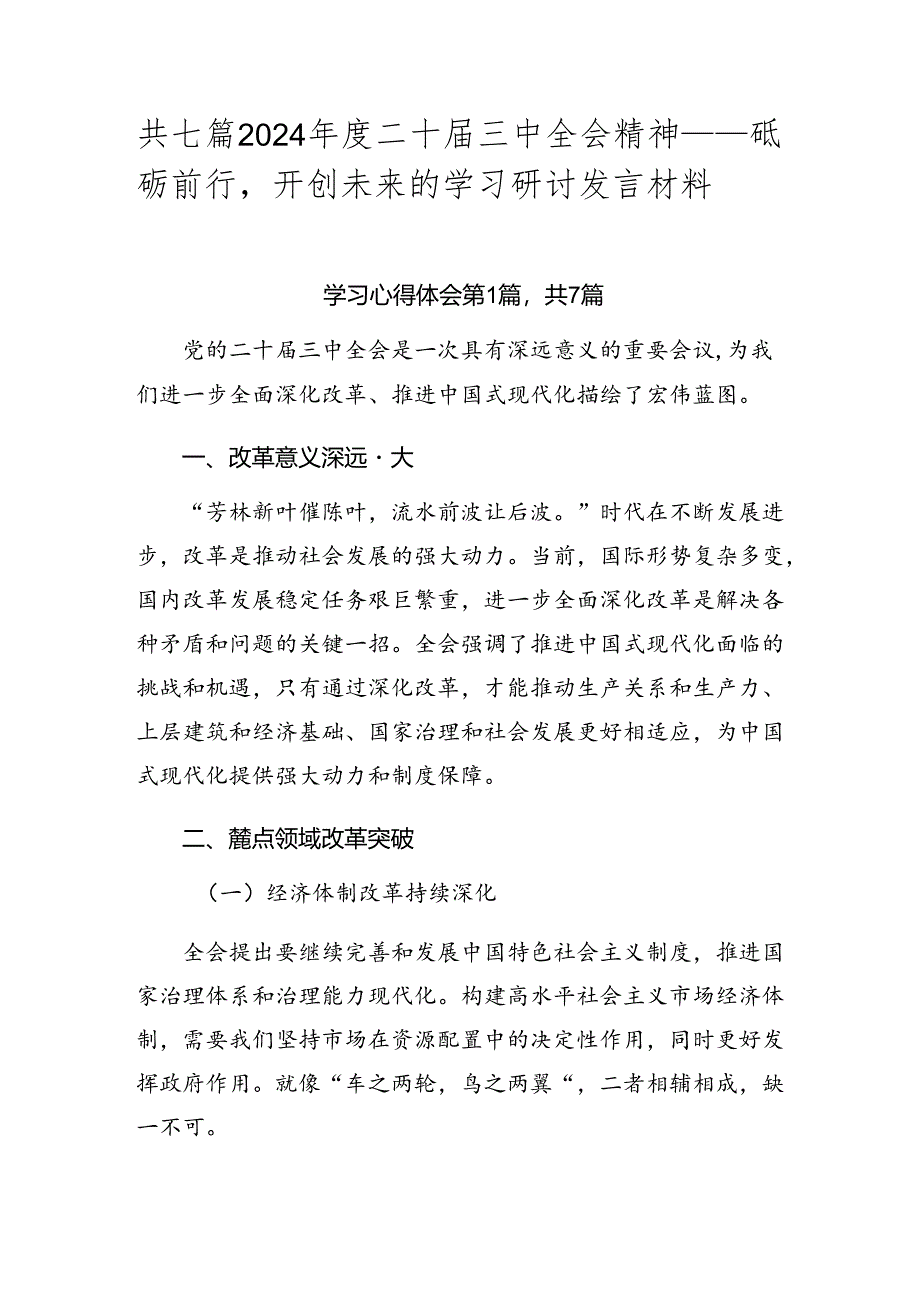 共七篇2024年度二十届三中全会精神——砥砺前行，开创未来的学习研讨发言材料

学习心得体会第1篇，共7篇

党的二十届三中全会是一次具有深远意义的重要会议，为我们进一步全面深化改革、推进中国式现代化描绘了宏伟蓝图。

一、改革意义深远·大

“芳林新叶催陈叶，流水前波让后波。”时代在不断发展进步，改革是推动社会发展的强大动力。当前，国际形势复杂多变，国内改革发展稳定任务艰巨繁重，进一步全面深化改革是解决各种矛盾和问题的关键一招。全会强调了推进中国式现代化面临的挑战和机遇，只有通过深化改革，才能推动生产关系和生产力、上层建筑和经济基础、国家治理和社会发展更好相适应，为中国式现代化提供强大动力和制度保障。

二、麓点领域改革突破

（一）经济体制改革持续深化

全会提出要继续完善和发展中国特色社会主义制度，推进国家治理体系和治理能力现代化。构建高水平社会主义市场经济体制，需要我们坚持市场在资源配置中的决定性作用，同时更好发挥政府作用。就像“车之两轮，鸟之两翼“，二者相辅相成，缺一不可。